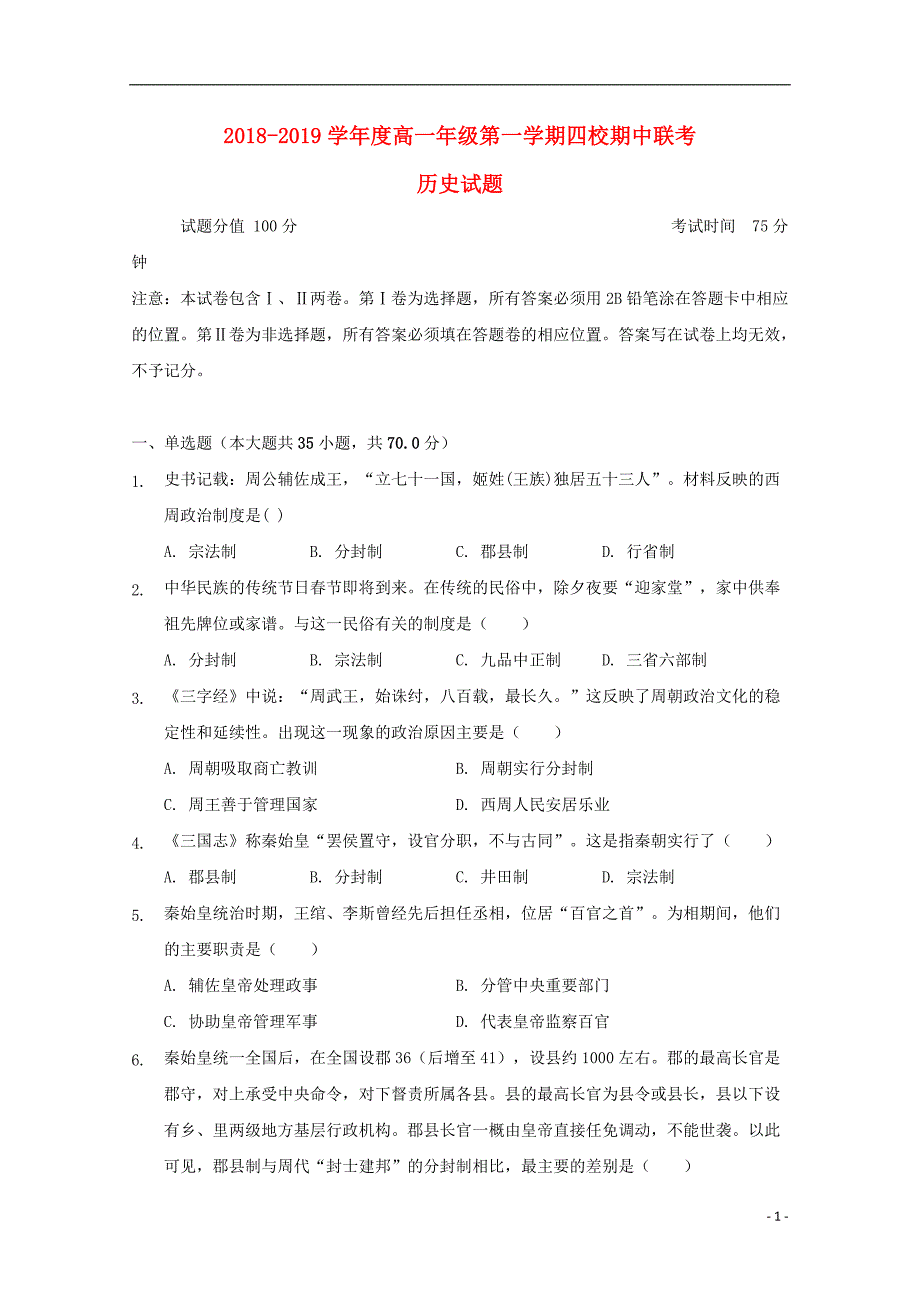 2018-2019 学年度高一年级第一学期四校期中联考

历史试题

试题分值 100 分　　考试时间　75 分钟

注意：本试卷包含Ⅰ、Ⅱ两卷。第Ⅰ卷为选择题，所有答案必须用 2B 铅笔涂在答题卡中相应的位置。第Ⅱ卷为非选择题，所有答案必须填在答题卷的相应位置。答案写在试卷上均无效，不予记分。

一、单选题（本大题共 35 小题，共 70.0 分）

1. 史书记载：周公辅佐成王，“立七十一国，姬姓(王族)独居五十三人”。材料反映的西周政治制度是( )

A. 宗法制　B. 分封制　C. 郡县制　D. 行省制

2. 中华民族的传统节日春节即将到来。在传统的民俗中，除夕夜要“迎家堂”，家中供奉祖先牌位或家谱。与这一民俗有关的制度是（　　）

A. 分封制　B. 宗法制　C. 九品中正制　D. 三省六部制

3. 《三字经》中说：“周武王，始诛纣，八百载，最长久。”这反映了周朝政治文化的稳定性和延续性。出现这一现象的政治原因主要是（　　）

A. 周朝吸取商亡教训　B. 周朝实行分封制

C. 周王善于管理国家　D. 西周人民安居乐业

4. 《三国志》称秦始皇“罢侯置守，设官分职，不与古同”。这是指秦朝实行了（　　）

A. 郡县制　B. 分封制　C. 井田制　D. 宗法制

5. 秦始皇统治时期，王绾、李斯曾经先后担任丞相，位居“百官之首”。为相期间，他们的主要职责是（　　）

A. 辅佐皇帝处理政事　B. 分管中央重要部门

C. 协助皇帝管理军事　D. 代表皇帝监察百官

6. 秦始皇统一全国后，在全国设郡 36（后增至 41），设县约 1000 左右。郡的最高长官是郡守，对上承受中央命令，对下督责所属各县。县的最高长官为县令或县长，县以下设有乡、里两级地方基层行政机构。郡县长官一概由皇帝直接任免调动，不能世袭。以此可见，郡县制与周代“封士建邦”的分封制相比，最主要的差别是（　　）

- 1 -